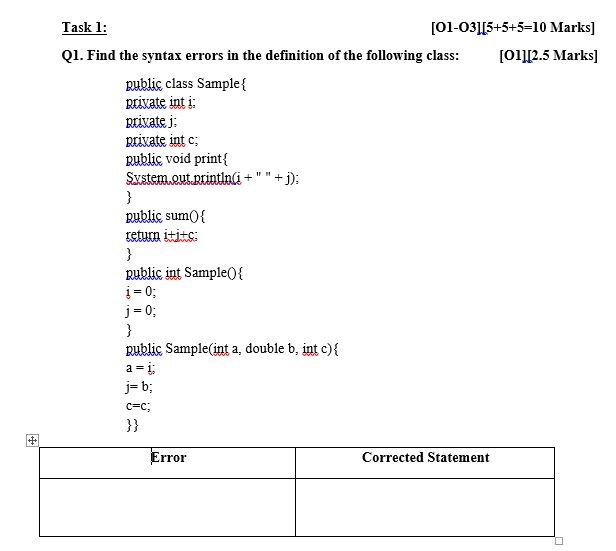 Task 1: [O1-O3][5+5+5=10 Marks]

Q1. Find the syntax errors in the definition of the following class: [O1][2.5 Marks]

public class Sample{
private int i;
private j;
private int c;
public void print{
System.out.println(i + " " + j);
}
public sum(){
return i+j+c;
}
public int Sample(){
i = 0;
j = 0;
}
public Sample(int a, double b, int c){
a = i;
j= b;
c=c;
}}

| Error | Corrected Statement |
|---|---|
| | |